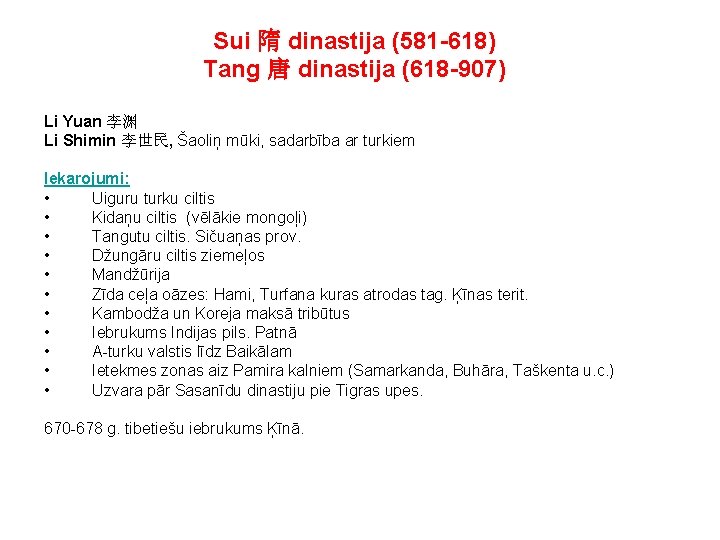 Sui 隋 dinastija (581-618)
Tang 唐 dinastija (618-907)

Li Yuan 李渊
Li Shimin 李世民, Šaoliņ mūki, sadarbība ar turkiem

Iekarojumi:
• Uiguru turku ciltis
• Kidaņu ciltis (vēlākie mongoļi)
• Tangutu ciltis. Sičuaņas prov.
• Džungāru ciltis ziemeļos
• Mandžūrija
• Zīda ceļa oāzes: Hami, Turfana kuras atrodas tag. Ķīnas terit.
• Kambodža un Koreja maksā tribūtus
• Iebrukums Indijas pils. Patnā
• A-turku valstis līdz Baikālam
• Ietekmes zonas aiz Pamira kalniem (Samarkanda, Buhāra, Taškenta u.c.)
• Uzvara pār Sasanīdu dinastiju pie Tigras upes.

670-678 g. tibetiešu iebrukums Ķīnā.